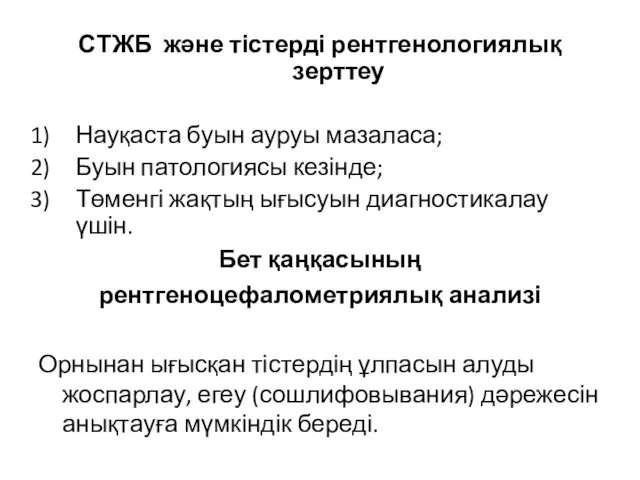 СТЖБ және тістерді рентгенологиялық зерттеу

1) Науқаста буын ауруы мазаласа;
2) Буын патологиясы кезінде;
3) Төменгі жақтың ығысуын диагностикалау үшін.

Бет қаңқасының
рентгеноцефалометриялық анализі

Орнынан ығысқан тістердің ұлпасын алуды жоспарлау, егеу (сошлифовывания) дәрежесін анықтауға мүмкіндік береді.